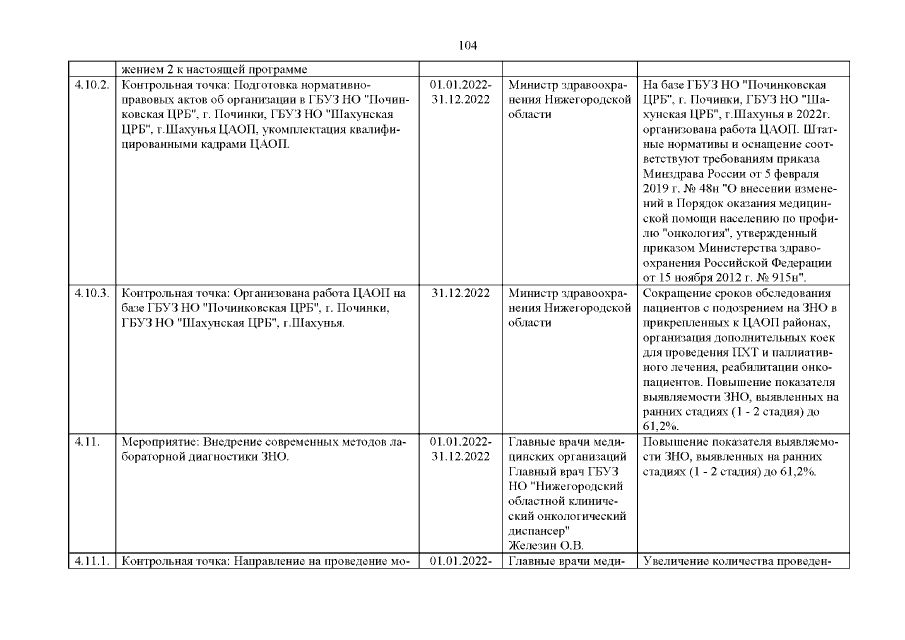 104

|  | жением 2 к настоящей программе |  |  |  |
|---|---|---|---|---|
| 4.10.2. | Контрольная точка: Подготовка нормативно-правовых актов об организации в ГБУЗ НО "Починковская ЦРБ", г. Починки, ГБУЗ НО "Шахунская ЦРБ", г.Шахунья ЦАОП, укомплектация квалифицированными кадрами ЦАОП. | 01.01.2022-31.12.2022 | Министр здравоохранения Нижегородской области | На базе ГБУЗ НО "Починковская ЦРБ", г. Починки, ГБУЗ НО "Шахунская ЦРБ", г.Шахунья в 2022г. организована работа ЦАОП. Штатные нормативы и оснащение соответствуют требованиям приказа Минздрава России от 5 февраля 2019 г. № 48н "О внесении изменений в Порядок оказания медицинской помощи населению по профилю "онкология", утвержденный приказом Министерства здравоохранения Российской Федерации от 15 ноября 2012 г. № 915н". |
| 4.10.3. | Контрольная точка: Организована работа ЦАОП на базе ГБУЗ НО "Починковская ЦРБ", г. Починки, ГБУЗ НО "Шахунская ЦРБ", г.Шахунья. | 31.12.2022 | Министр здравоохранения Нижегородской области | Сокращение сроков обследования пациентов с подозрением на ЗНО в прикрепленных к ЦАОП районах, организация дополнительных коек для проведения ПХТ и паллиативного лечения, реабилитации онкопациентов. Повышение показателя выявляемости ЗНО, выявленных на ранних стадиях (1 - 2 стадия) до 61,2%. |
| 4.11. | Мероприятие: Внедрение современных методов лабораторной диагностики ЗНО. | 01.01.2022-31.12.2022 | Главные врачи медицинских организаций Главный врач ГБУЗ НО "Нижегородский областной клинический онкологический диспансер" Железин О.В. | Повышение показателя выявляемости ЗНО, выявленных на ранних стадиях (1 - 2 стадия) до 61,2%. |
| 4.11.1. | Контрольная точка: Направление на проведение мо- | 01.01.2022- | Главные врачи меди- | Увеличение количества проведен- |